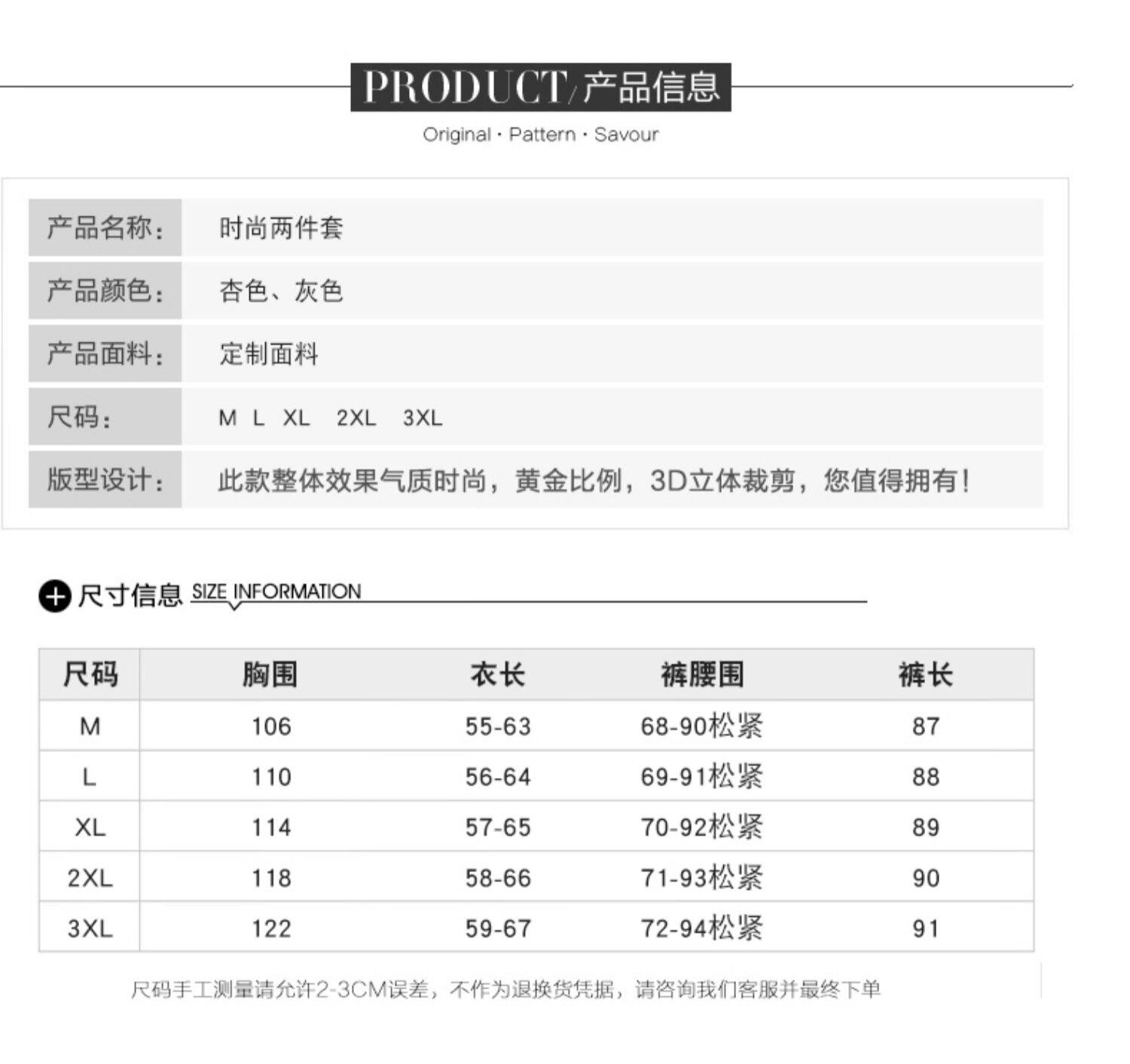 PRODUCT/产品信息

Original · Pattern · Savour

| 产品名称： | 时尚两件套 |
|---|---|
| 产品颜色： | 杏色、灰色 |
| 产品面料： | 定制面料 |
| 尺码： | M L XL 2XL 3XL |
| 版型设计： | 此款整体效果气质时尚，黄金比例，3D立体裁剪，您值得拥有！ |

尺寸信息 SIZE INFORMATION

| 尺码 | 胸围 | 衣长 | 裤腰围 | 裤长 |
|---|---|---|---|---|
| M | 106 | 55-63 | 68-90松紧 | 87 |
| L | 110 | 56-64 | 69-91松紧 | 88 |
| XL | 114 | 57-65 | 70-92松紧 | 89 |
| 2XL | 118 | 58-66 | 71-93松紧 | 90 |
| 3XL | 122 | 59-67 | 72-94松紧 | 91 |

尺码手工测量请允许2-3CM误差，不作为退换货凭据，请咨询我们客服并最终下单